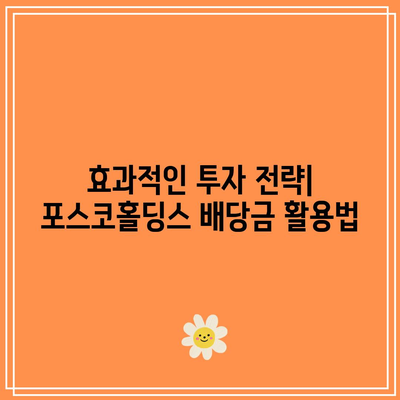 효과적인 투자 전략|
포스코홀딩스 배당금 활용법